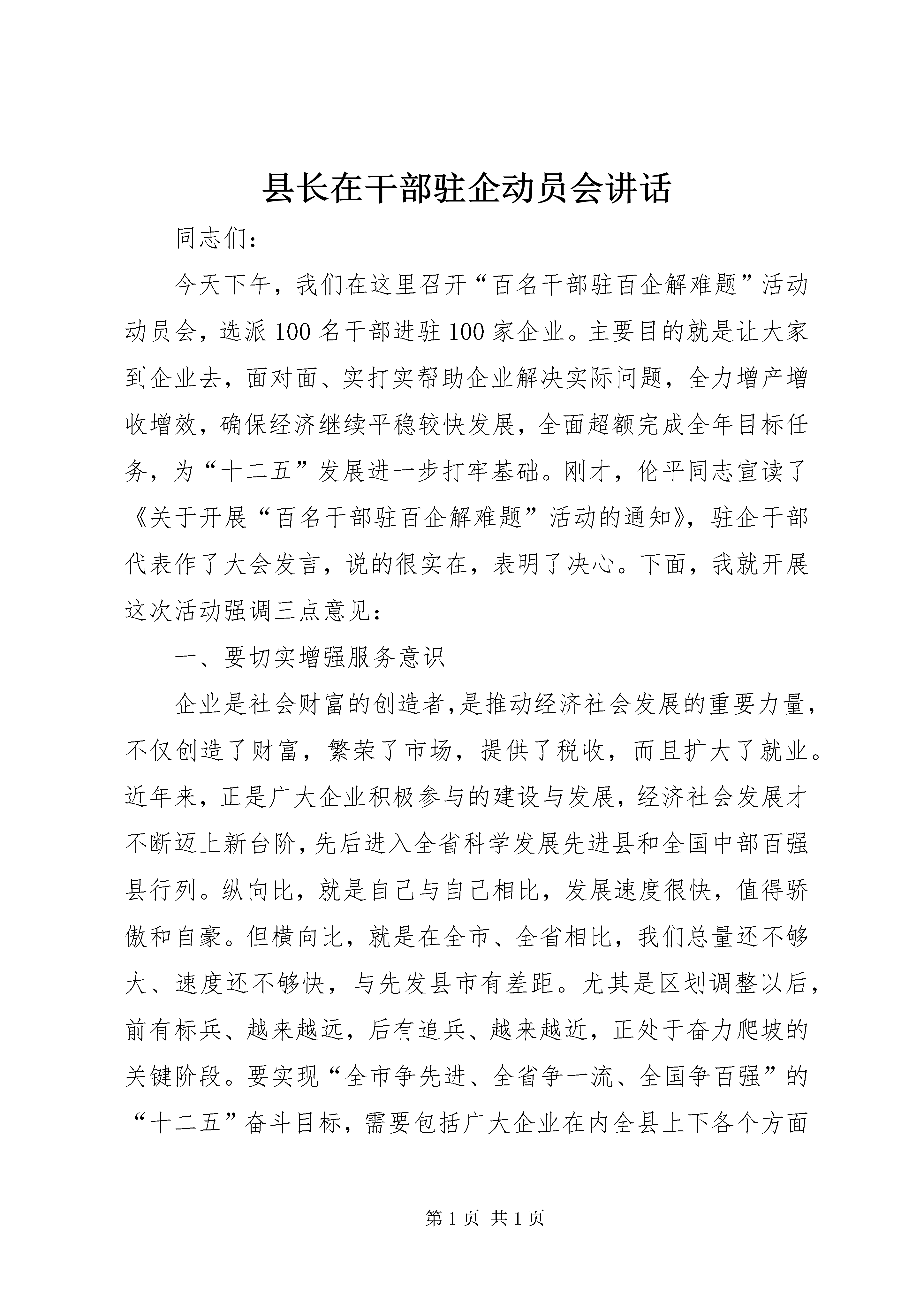 县长在干部驻企动员会讲话

同志们：

今天下午，我们在这里召开“百名干部驻百企解难题”活动动员会，选派100名干部进驻100家企业。主要目的就是让大家到企业去，面对面、实打实帮助企业解决实际问题，全力增产增收增效，确保经济继续平稳较快发展，全面超额完成全年目标任务，为“十二五”发展进一步打牢基础。刚才，伦平同志宣读了《关于开展“百名干部驻百企解难题”活动的通知》，驻企干部代表作了大会发言，说的很实在，表明了决心。下面，我就开展这次活动强调三点意见：

一、要切实增强服务意识

企业是社会财富的创造者,是推动经济社会发展的重要力量，不仅创造了财富，繁荣了市场，提供了税收，而且扩大了就业。近年来，正是广大企业积极参与的建设与发展，经济社会发展才不断迈上新台阶,先后进入全省科学发展先进县和全国中部百强县行列。纵向比，就是自己与自己相比，发展速度很快，值得骄傲和自豪。但横向比，就是在全市、全省相比，我们总量还不够大、速度还不够快，与先发县市有差距。尤其是区划调整以后，前有标兵、越来越远，后有追兵、越来越近，正处于奋力爬坡的关键阶段。要实现“全市争先进、全省争一流、全国争百强”的“十二五”奋斗目标，需要包括广大企业在内全县上下各个方面

第1页 共1页